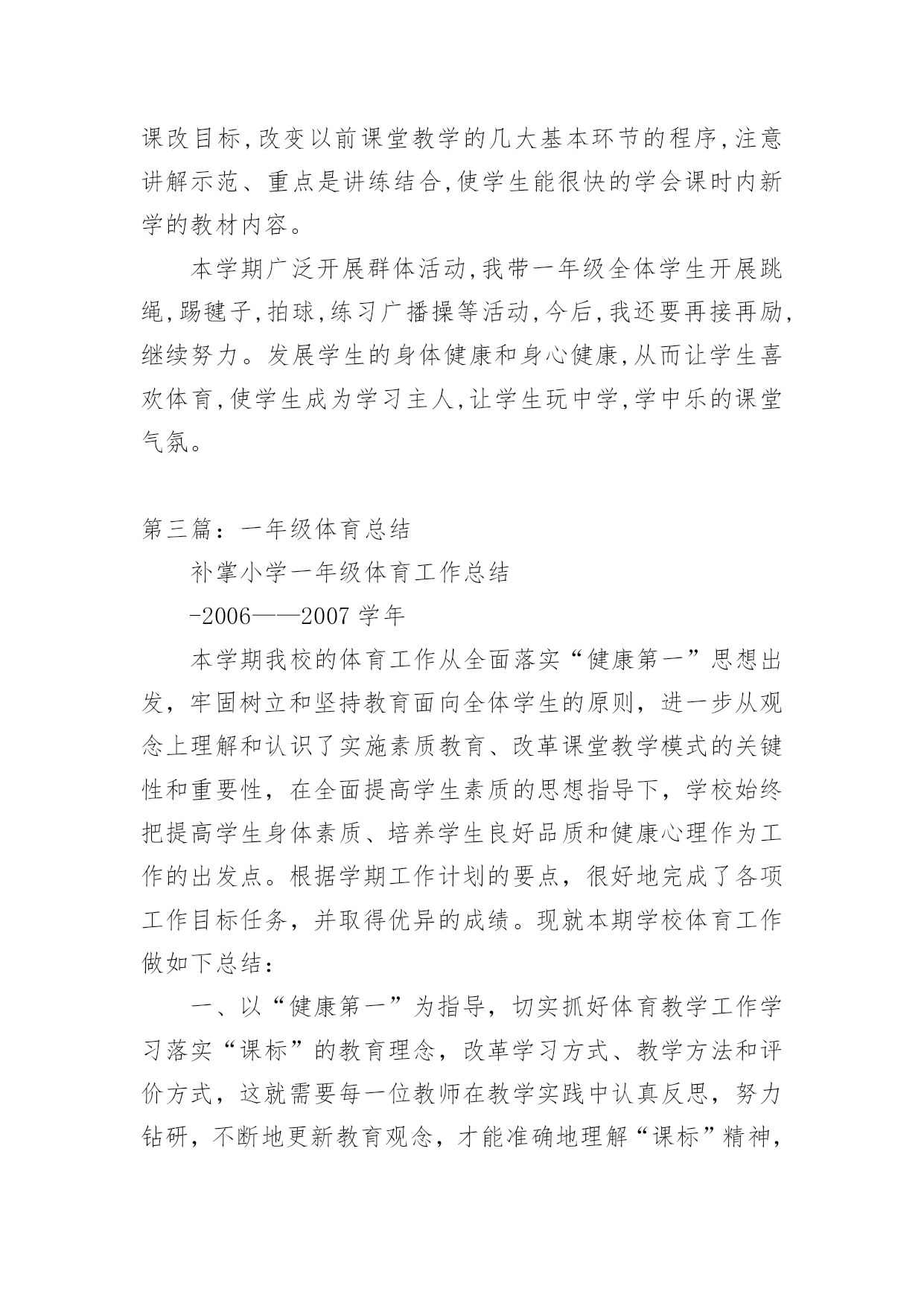 课改目标,改变以前课堂教学的几大基本环节的程序,注意讲解示范、重点是讲练结合,使学生能很快的学会课时内新学的教材内容。

本学期广泛开展群体活动,我带一年级全体学生开展跳绳,踢毽子,拍球,练习广播操等活动,今后,我还要再接再励,继续努力。发展学生的身体健康和身心健康,从而让学生喜欢体育,使学生成为学习主人,让学生玩中学,学中乐的课堂气氛。

第三篇：一年级体育总结

补掌小学一年级体育工作总结

-2006——2007 学年

本学期我校的体育工作从全面落实“健康第一”思想出发，牢固树立和坚持教育面向全体学生的原则，进一步从观念上理解和认识了实施素质教育、改革课堂教学模式的关键性和重要性，在全面提高学生素质的思想指导下，学校始终把提高学生身体素质、培养学生良好品质和健康心理作为工作的出发点。根据学期工作计划的要点，很好地完成了各项工作目标任务，并取得优异的成绩。现就本期学校体育工作做如下总结：

一、以“健康第一”为指导，切实抓好体育教学工作学习落实“课标”的教育理念，改革学习方式、教学方法和评价方式，这就需要每一位教师在教学实践中认真反思，努力钻研，不断地更新教育观念，才能准确地理解“课标”精神，